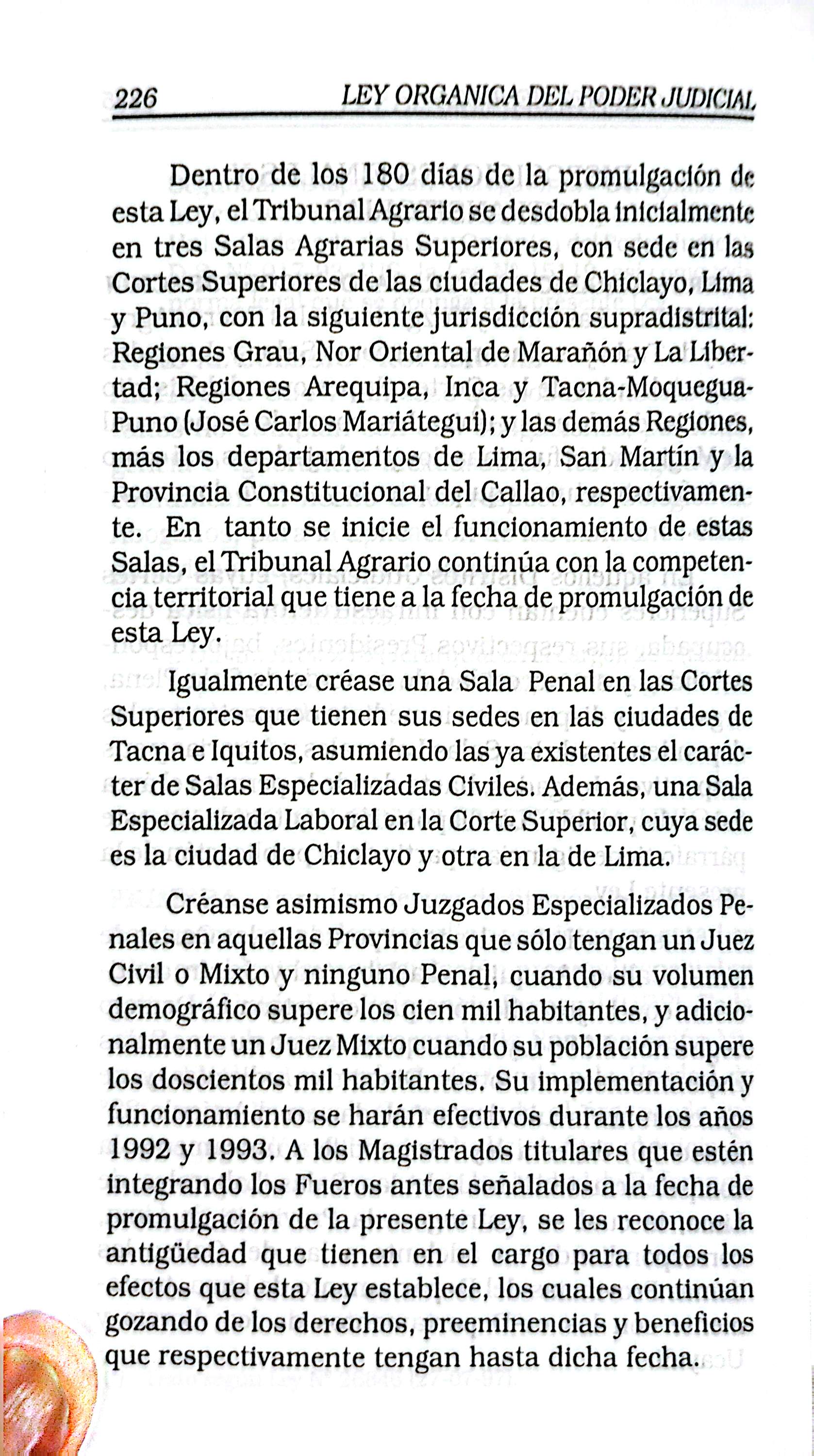 226 LEY ORGANICA DEL PODER JUDICIAL

Dentro de los 180 días de la promulgación de esta Ley, el Tribunal Agrario se desdobla inicialmente en tres Salas Agrarias Superiores, con sede en las Cortes Superiores de las ciudades de Chiclayo, Lima y Puno, con la siguiente jurisdicción supradistrital: Regiones Grau, Nor Oriental de Marañón y La Libertad; Regiones Arequipa, Inca y Tacna-Moquegua-Puno (José Carlos Mariátegui); y las demás Regiones, más los departamentos de Lima, San Martín y la Provincia Constitucional del Callao, respectivamente. En tanto se inicie el funcionamiento de estas Salas, el Tribunal Agrario continúa con la competencia territorial que tiene a la fecha de promulgación de esta Ley.

Igualmente créase una Sala Penal en las Cortes Superiores que tienen sus sedes en las ciudades de Tacna e Iquitos, asumiendo las ya existentes el carácter de Salas Especializadas Civiles. Además, una Sala Especializada Laboral en la Corte Superior, cuya sede es la ciudad de Chiclayo y otra en la de Lima.

Créanse asimismo Juzgados Especializados Penales en aquellas Provincias que sólo tengan un Juez Civil o Mixto y ninguno Penal, cuando su volumen demográfico supere los cien mil habitantes, y adicionalmente un Juez Mixto cuando su población supere los doscientos mil habitantes. Su implementación y funcionamiento se harán efectivos durante los años 1992 y 1993. A los Magistrados titulares que estén integrando los Fueros antes señalados a la fecha de promulgación de la presente Ley, se les reconoce la antigüedad que tienen en el cargo para todos los efectos que esta Ley establece, los cuales continúan gozando de los derechos, preeminencias y beneficios que respectivamente tengan hasta dicha fecha.